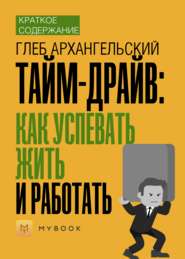 КРАТКОЕ СОДЕРЖАНИЕ

ГЛЕБ АРХАНГЕЛЬСКИЙ

ТАЙМ-ДРАЙВ: КАК УСПЕВАТЬ ЖИТЬ И РАБОТАТЬ

MYBOOK